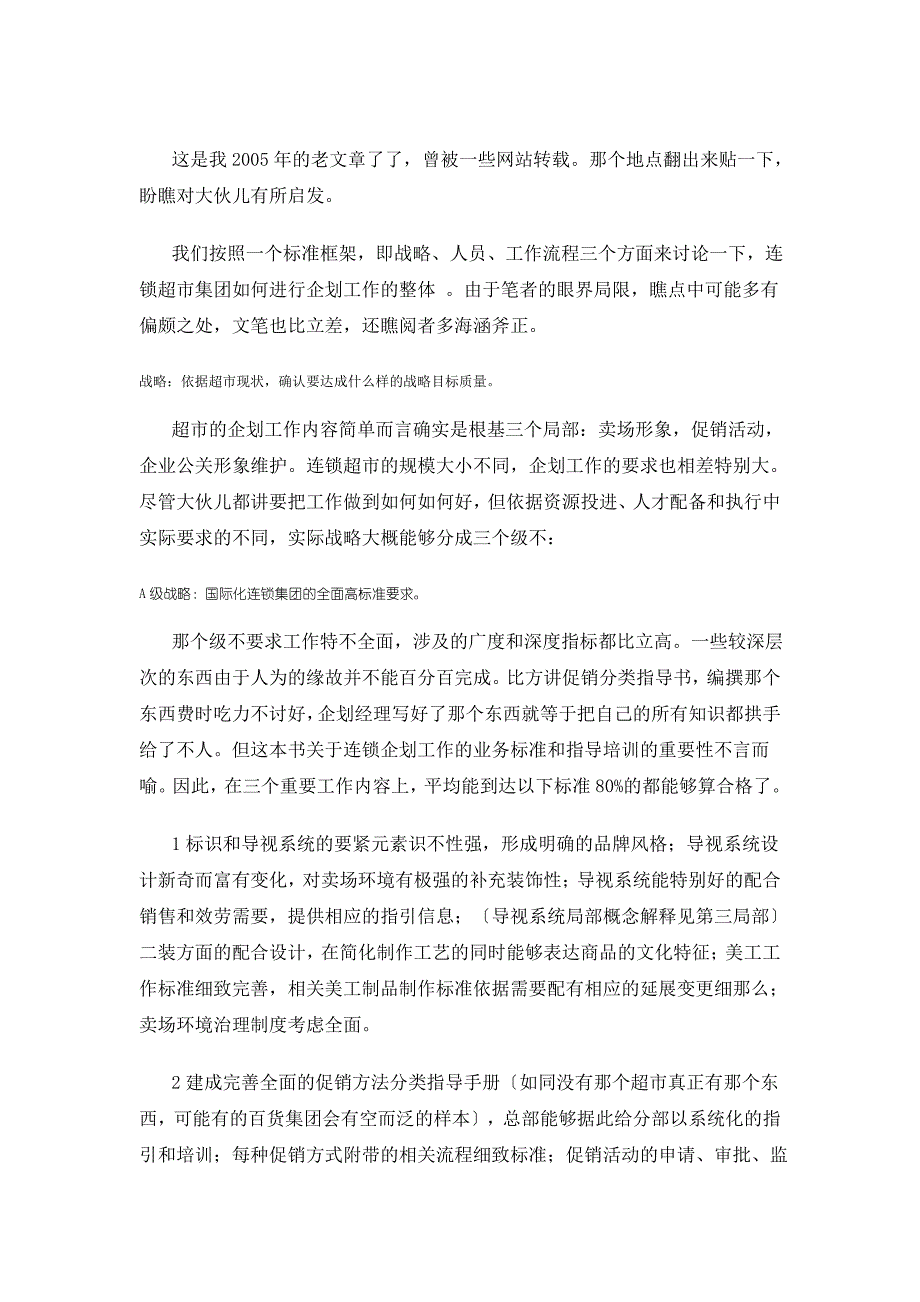 这是我 2005 年的老文章了了，曾被一些网站转载。那个地点翻出来贴一下，盼瞧对大伙儿有所启发。

我们按照一个标准框架，即战略、人员、工作流程三个方面来讨论一下，连锁超市集团如何进行企划工作的整体 。由于笔者的眼界局限，瞧点中可能多有偏颇之处，文笔也比立差，还瞧阅者多海涵斧正。

战略：依据超市现状，确认要达成什么样的战略目标质量。

超市的企划工作内容简单而言确实是根基三个局部：卖场形象，促销活动，企业公关形象维护。连锁超市的规模大小不同，企划工作的要求也相差特别大。尽管大伙儿都讲要把工作做到如何如何好，但依据资源投进、人才配备和执行中实际要求的不同，实际战略大概能够分成三个级不：

A 级战略：国际化连锁集团的全面高标准要求。

那个级不要求工作特不全面，涉及的广度和深度指标都比立高。一些较深层次的东西由于人为的缘故并不能百分百完成。比方讲促销分类指导书，编撰那个东西费时吃力不讨好，企划经理写好了那个东西就等于把自己的所有知识都拱手给了不人。但这本书关于连锁企划工作的业务标准和指导培训的重要性不言而喻。因此，在三个重要工作内容上，平均能到达以下标准 80%的都能够算合格了。

1 标识和导视系统的要紧元素识不性强，形成明确的品牌风格；导视系统设计新奇而富有变化，对卖场环境有极强的补充装饰性；导视系统能特别好的配合销售和效劳需要，提供相应的指引信息；〔导视系统局部概念解释见第三局部〕二装方面的配合设计，在简化制作工艺的同时能够表达商品的文化特征；美工工作标准细致完善，相关美工制品制作标准依据需要配有相应的延展变更细那么；卖场环境治理制度考虑全面。

2 建成完善全面的促销方法分类指导手册〔如同没有那个超市真正有那个东西，可能有的百货集团会有空而泛的样本〕，总部能够据此给分部以系统化的指引和培训；每种促销方式附带的相关流程细致标准；促销活动的申请、审批、监